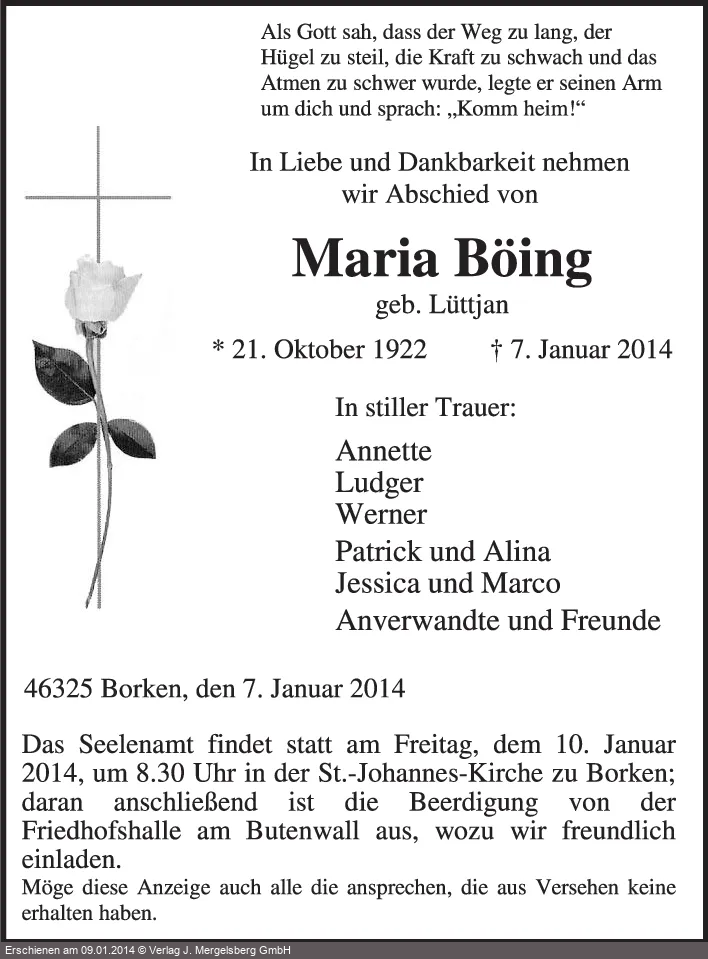 Als Gott sah, dass der Weg zu lang, der Hügel zu steil, die Kraft zu schwach und das Atmen zu schwer wurde, legte er seinen Arm um dich und sprach: „Komm heim!“

In Liebe und Dankbarkeit nehmen wir Abschied von

Maria Böing

geb. Lüttjan

* 21. Oktober 1922 † 7. Januar 2014

In stiller Trauer:

Annette
Ludger
Werner
Patrick und Alina
Jessica und Marco
Anverwandte und Freunde

46325 Borken, den 7. Januar 2014

Das Seelenamt findet statt am Freitag, dem 10. Januar 2014, um 8.30 Uhr in der St.-Johannes-Kirche zu Borken; daran anschließend ist die Beerdigung von der Friedhofshalle am Butenwall aus, wozu wir freundlich einladen.

Möge diese Anzeige auch alle die ansprechen, die aus Versehen keine erhalten haben.

Erschienen am 09.01.2014 © Verlag J. Mergelsberg GmbH